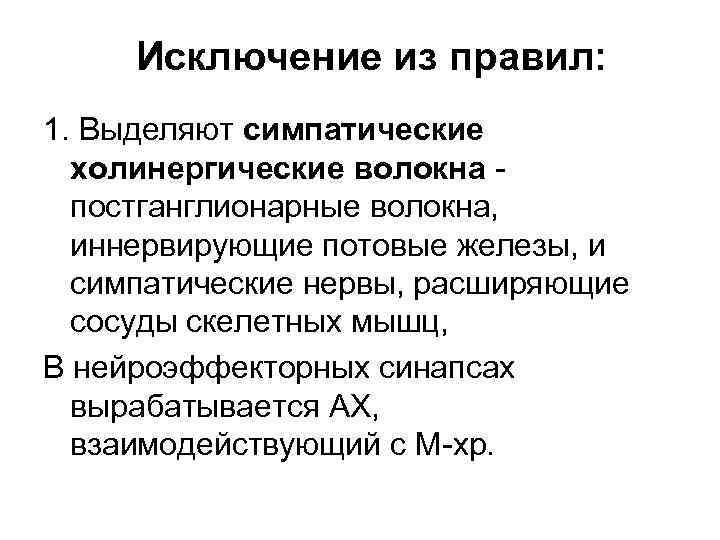 Исключение из правил:

1. Выделяют симпатические холинергические волокна - постганглионарные волокна, иннервирующие потовые железы, и симпатические нервы, расширяющие сосуды скелетных мышц,

В нейроэффекторных синапсах вырабатывается АХ, взаимодействующий с М-хр.